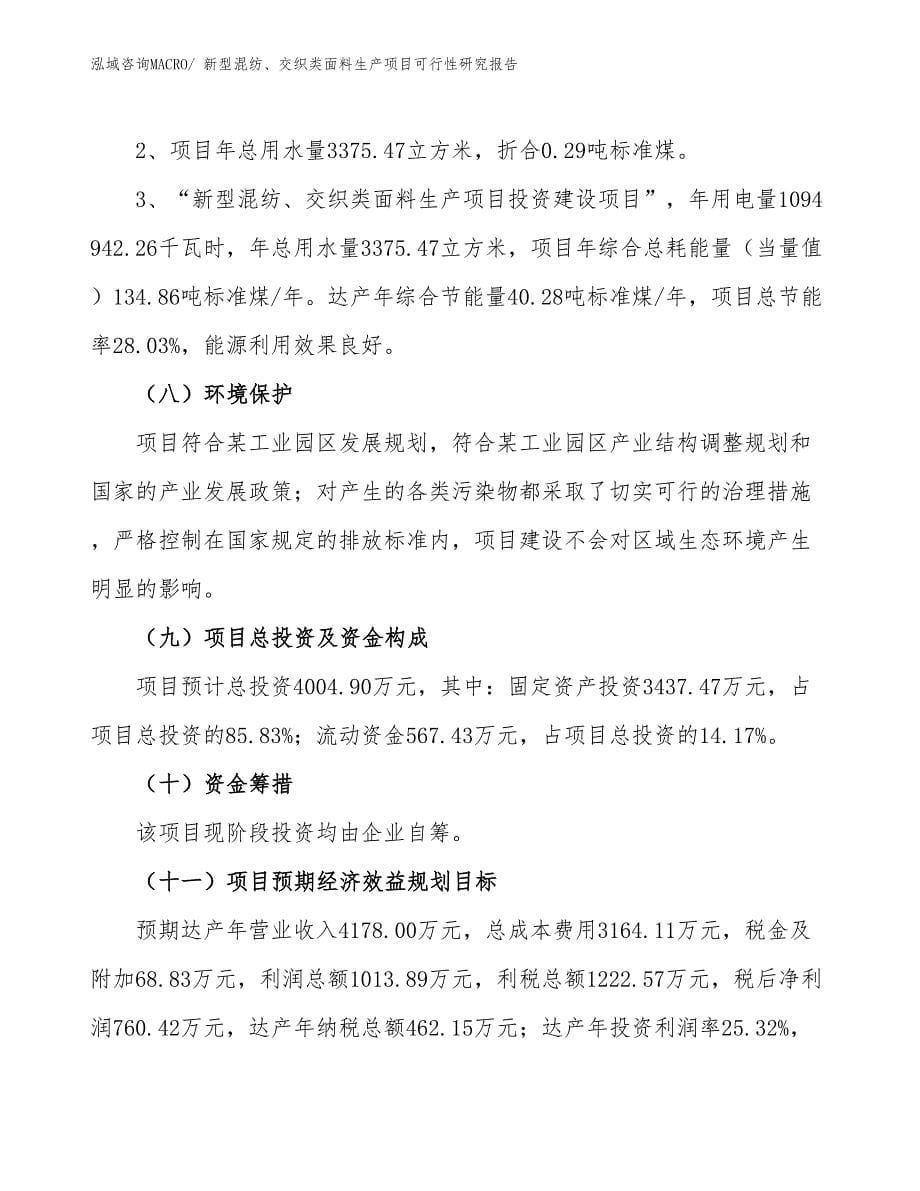 泓域咨询MACRO/ 新型混纺、交织类面料生产项目可行性研究报告

2、项目年总用水量3375.47立方米，折合0.29吨标准煤。

3、“新型混纺、交织类面料生产项目投资建设项目”，年用电量1094942.26千瓦时，年总用水量3375.47立方米，项目年综合总耗能量（当量值）134.86吨标准煤/年。达产年综合节能量40.28吨标准煤/年，项目总节能率28.03%，能源利用效果良好。

（八）环境保护

项目符合某工业园区发展规划，符合某工业园区产业结构调整规划和国家的产业发展政策；对产生的各类污染物都采取了切实可行的治理措施，严格控制在国家规定的排放标准内，项目建设不会对区域生态环境产生明显的影响。

（九）项目总投资及资金构成

项目预计总投资4004.90万元，其中：固定资产投资3437.47万元，占项目总投资的85.83%；流动资金567.43万元，占项目总投资的14.17%。

（十）资金筹措

该项目现阶段投资均由企业自筹。

（十一）项目预期经济效益规划目标

预期达产年营业收入4178.00万元，总成本费用3164.11万元，税金及附加68.83万元，利润总额1013.89万元，利税总额1222.57万元，税后净利润760.42万元，达产年纳税总额462.15万元；达产年投资利润率25.32%，